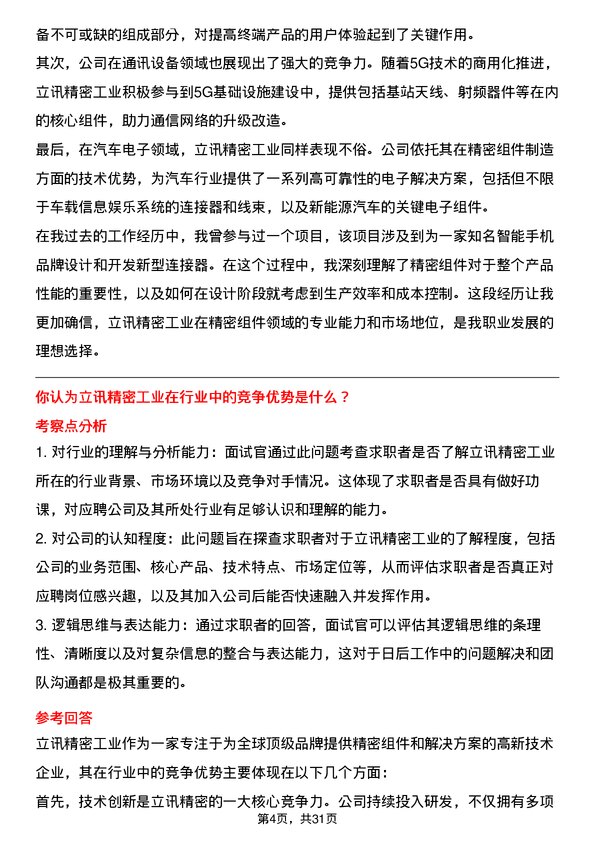 备不可或缺的组成部分，对提高终端产品的用户体验起到了关键作用。

其次，公司在通讯设备领域也展现出了强大的竞争力。随着5G技术的商用化推进，立讯精密工业积极参与到5G基础设施建设中，提供包括基站天线、射频器件等在内的核心组件，助力通信网络的升级改造。

最后，在汽车电子领域，立讯精密工业同样表现不俗。公司依托其在精密组件制造方面的技术优势，为汽车行业提供了一系列高可靠性的电子解决方案，包括但不限于车载信息娱乐系统的连接器和线束，以及新能源汽车的关键电子组件。

在我过去的工作经历中，我曾参与过一个项目，该项目涉及到为一家知名智能手机品牌设计和开发新型连接器。在这个过程中，我深刻理解了精密组件对于整个产品性能的重要性，以及如何在设计阶段就考虑到生产效率和成本控制。这段经历让我更加确信，立讯精密工业在精密组件领域的专业能力和市场地位，是我职业发展的理想选择。

你认为立讯精密工业在行业中的竞争优势是什么？

考察点分析

1. 对行业的理解与分析能力：面试官通过此问题考查求职者是否了解立讯精密工业所在的行业背景、市场环境以及竞争对手情况。这体现了求职者是否具有做好功课，对应聘公司及其所处行业有足够认识和理解的能力。

2. 对公司的认知程度：此问题旨在探查求职者对于立讯精密工业的了解程度，包括公司的业务范围、核心产品、技术特点、市场定位等，从而评估求职者是否真正对应聘岗位感兴趣，以及其加入公司后能否快速融入并发挥作用。

3. 逻辑思维与表达能力：通过求职者的回答，面试官可以评估其逻辑思维的条理性、清晰度以及对复杂信息的整合与表达能力，这对于日后工作中的问题解决和团队沟通都是极其重要的。

参考回答

立讯精密工业作为一家专注于为全球顶级品牌提供精密组件和解决方案的高新技术企业，其在行业中的竞争优势主要体现在以下几个方面：

首先，技术创新是立讯精密的一大核心竞争力。公司持续投入研发，不仅拥有多项

第4页，共31页